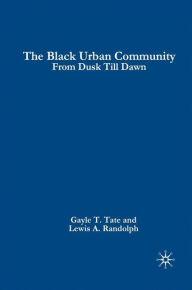 The Black Urban Community
From Dusk Till Dawn

Gayle T. Tate and
Lewis A. Randolph